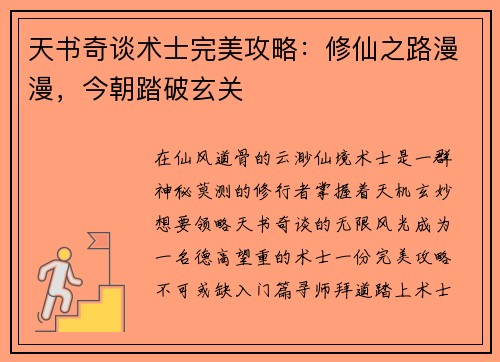 天书奇谈术士完美攻略：修仙之路漫漫，今朝踏破玄关

在仙风道骨的云渺仙境术士是一群神秘莫测的修行者掌握着天机玄妙想要领略天书奇谈的无限风光成为一名德高望重的术士一份完美攻略不可或缺入门篇寻师拜道踏上术士